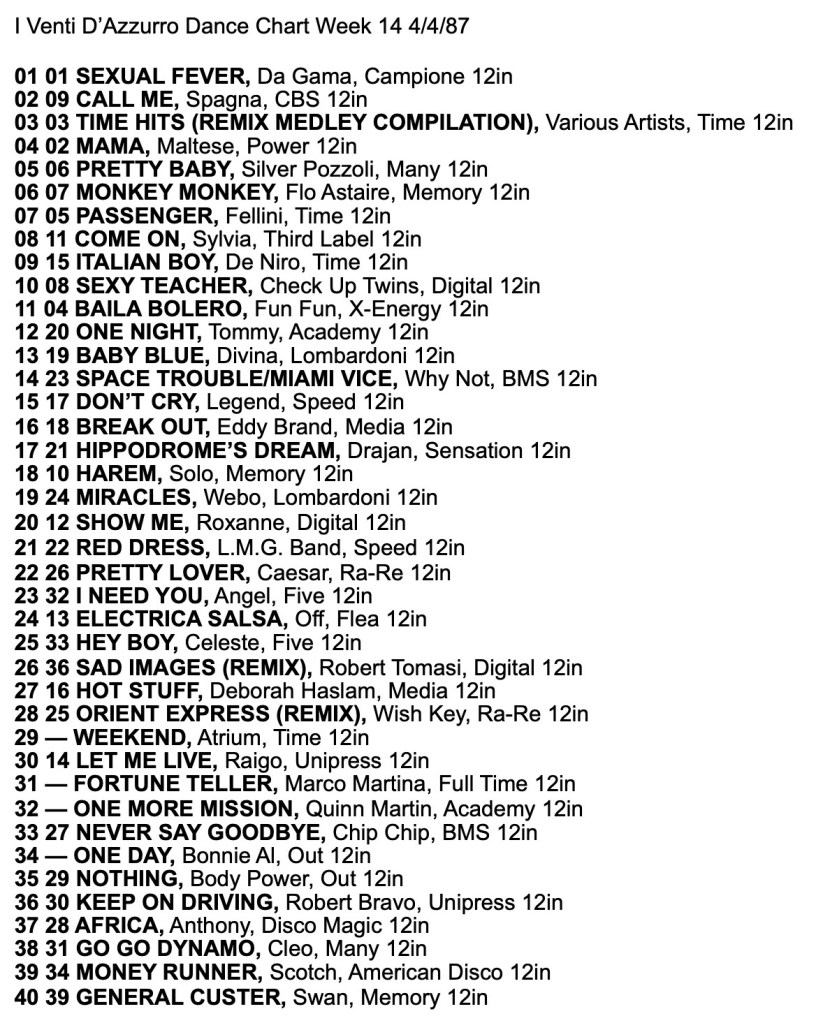 I Venti D'Azzurro Dance Chart Week 14 4/4/87

01 01 SEXUAL FEVER, Da Gama, Campione 12in
02 09 CALL ME, Spagna, CBS 12in
03 03 TIME HITS (REMIX MEDLEY COMPILATION), Various Artists, Time 12in
04 02 MAMA, Maltese, Power 12in
05 06 PRETTY BABY, Silver Pozzoli, Many 12in
06 07 MONKEY MONKEY, Flo Astaire, Memory 12in
07 05 PASSENGER, Fellini, Time 12in
08 11 COME ON, Sylvia, Third Label 12in
09 15 ITALIAN BOY, De Niro, Time 12in
10 08 SEXY TEACHER, Check Up Twins, Digital 12in
11 04 BAILA BOLERO, Fun Fun, X-Energy 12in
12 20 ONE NIGHT, Tommy, Academy 12in
13 19 BABY BLUE, Divina, Lombardoni 12in
14 23 SPACE TROUBLE/MIAMI VICE, Why Not, BMS 12in
15 17 DON'T CRY, Legend, Speed 12in
16 18 BREAK OUT, Eddy Brand, Media 12in
17 21 HIPPODROME'S DREAM, Drajan, Sensation 12in
18 10 HAREM, Solo, Memory 12in
19 24 MIRACLES, Webo, Lombardoni 12in
20 12 SHOW ME, Roxanne, Digital 12in
21 22 RED DRESS, L.M.G. Band, Speed 12in
22 26 PRETTY LOVER, Caesar, Ra-Re 12in
23 32 I NEED YOU, Angel, Five 12in
24 13 ELECTRICA SALSA, Off, Flea 12in
25 33 HEY BOY, Celeste, Five 12in
26 36 SAD IMAGES (REMIX), Robert Tomasi, Digital 12in
27 16 HOT STUFF, Deborah Haslam, Media 12in
28 25 ORIENT EXPRESS (REMIX), Wish Key, Ra-Re 12in
29 — WEEKEND, Atrium, Time 12in
30 14 LET ME LIVE, Raigo, Unipress 12in
31 — FORTUNE TELLER, Marco Martina, Full Time 12in
32 — ONE MORE MISSION, Quinn Martin, Academy 12in
33 27 NEVER SAY GOODBYE, Chip Chip, BMS 12in
34 — ONE DAY, Bonnie Al, Out 12in
35 29 NOTHING, Body Power, Out 12in
36 30 KEEP ON DRIVING, Robert Bravo, Unipress 12in
37 28 AFRICA, Anthony, Disco Magic 12in
38 31 GO GO DYNAMO, Cleo, Many 12in
39 34 MONEY RUNNER, Scotch, American Disco 12in
40 39 GENERAL CUSTER, Swan, Memory 12in